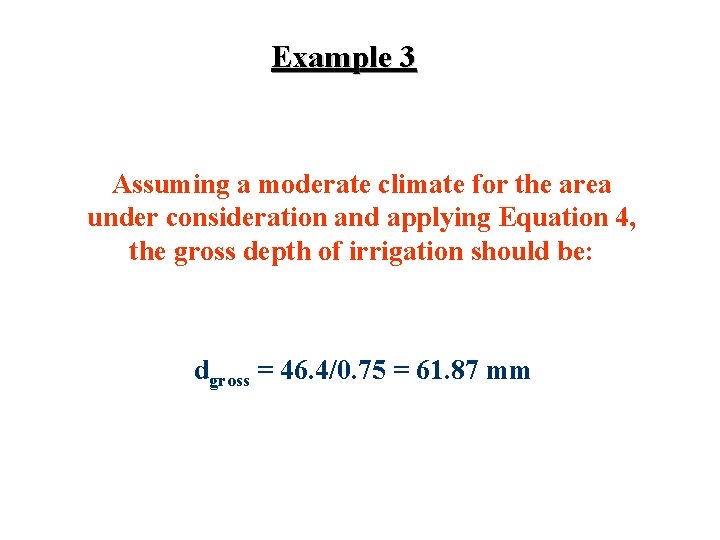 Example 3

Assuming a moderate climate for the area under consideration and applying Equation 4, the gross depth of irrigation should be:

$d_{gross} = 46.4/0.75 = 61.87$ mm